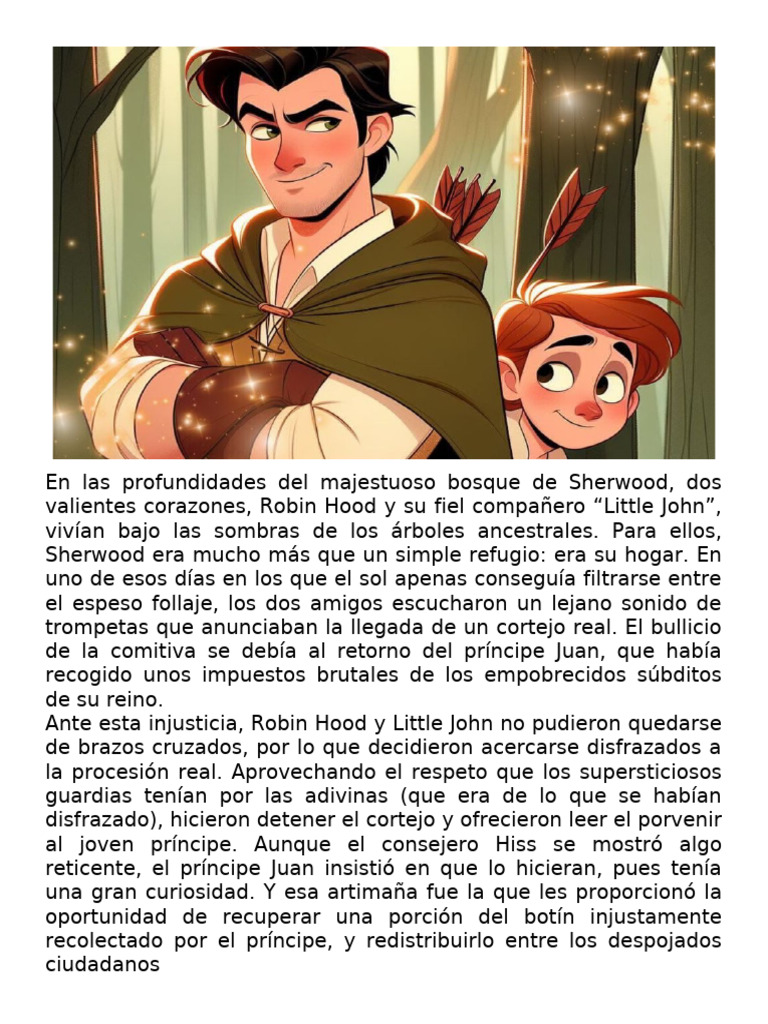 En las profundidades del majestuoso bosque de Sherwood, dos valientes corazones, Robin Hood y su fiel compañero “Little John”, vivían bajo las sombras de los árboles ancestrales. Para ellos, Sherwood era mucho más que un simple refugio: era su hogar. En uno de esos días en los que el sol apenas conseguía filtrarse entre el espeso follaje, los dos amigos escucharon un lejano sonido de trompetas que anunciaban la llegada de un cortejo real. El bullicio de la comitiva se debía al retorno del príncipe Juan, que había recogido unos impuestos brutales de los empobrecidos súbditos de su reino.
Ante esta injusticia, Robin Hood y Little John no pudieron quedarse de brazos cruzados, por lo que decidieron acercarse disfrazados a la procesión real. Aprovechando el respeto que los supersticiosos guardias tenían por las adivinas (que era de lo que se habían disfrazado), hicieron detener el cortejo y ofrecieron leer el porvenir al joven príncipe. Aunque el consejero Hiss se mostró algo reticente, el príncipe Juan insistió en que lo hicieran, pues tenía una gran curiosidad. Y esa artimaña fue la que les proporcionó la oportunidad de recuperar una porción del botín injustamente recolectado por el príncipe, y redistribuirlo entre los despojados ciudadanos